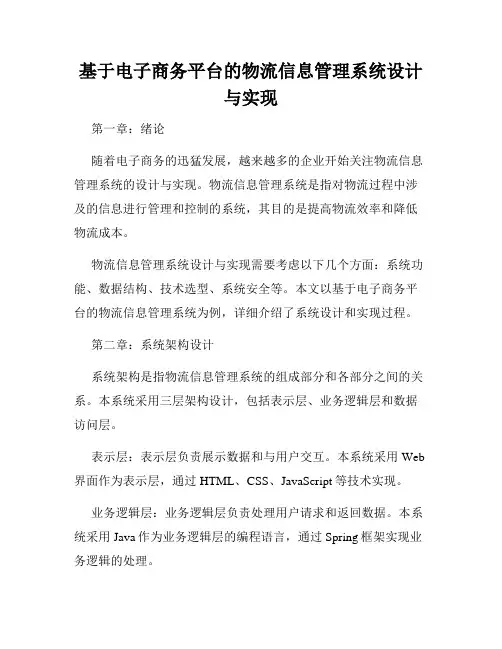 基于电子商务平台的物流信息管理系统设计与实现

第一章：绪论

随着电子商务的迅猛发展，越来越多的企业开始关注物流信息管理系统的设计与实现。物流信息管理系统是指对物流过程中涉及的信息进行管理和控制的系统，其目的是提高物流效率和降低物流成本。

物流信息管理系统设计与实现需要考虑以下几个方面：系统功能、数据结构、技术选型、系统安全等。本文以基于电子商务平台的物流信息管理系统为例，详细介绍了系统设计和实现过程。

第二章：系统架构设计

系统架构是指物流信息管理系统的组成部分和各部分之间的关系。本系统采用三层架构设计，包括表示层、业务逻辑层和数据访问层。

表示层：表示层负责展示数据和与用户交互。本系统采用 Web 界面作为表示层，通过 HTML、CSS、JavaScript 等技术实现。

业务逻辑层：业务逻辑层负责处理用户请求和返回数据。本系统采用 Java 作为业务逻辑层的编程语言，通过 Spring 框架实现业务逻辑的处理。